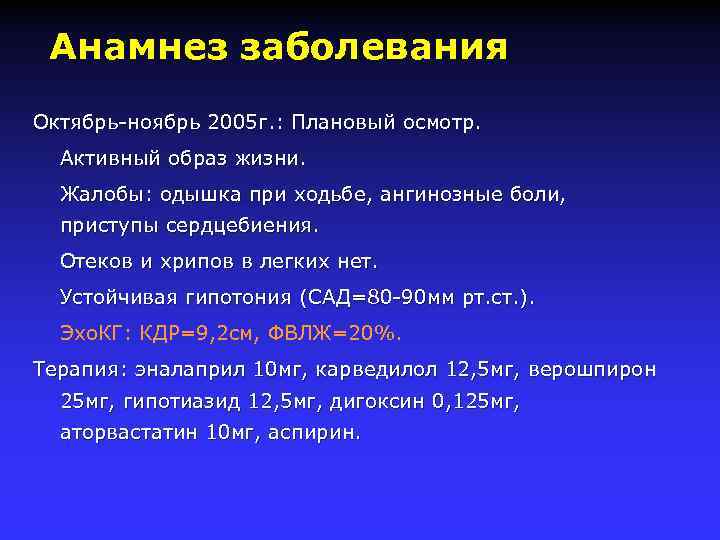 Анамнез заболевания

Октябрь-ноябрь 2005г.: Плановый осмотр.

Активный образ жизни.

Жалобы: одышка при ходьбе, ангинозные боли, приступы сердцебиения.

Отеков и хрипов в легких нет.

Устойчивая гипотония (САД=80-90мм рт.ст.).

ЭхоКГ: КДР=9,2см, ФВЛЖ=20%.

Терапия: эналаприл 10мг, карведилол 12,5мг, верошпирон 25мг, гипотиазид 12,5мг, дигоксин 0,125мг, аторвастатин 10мг, аспирин.